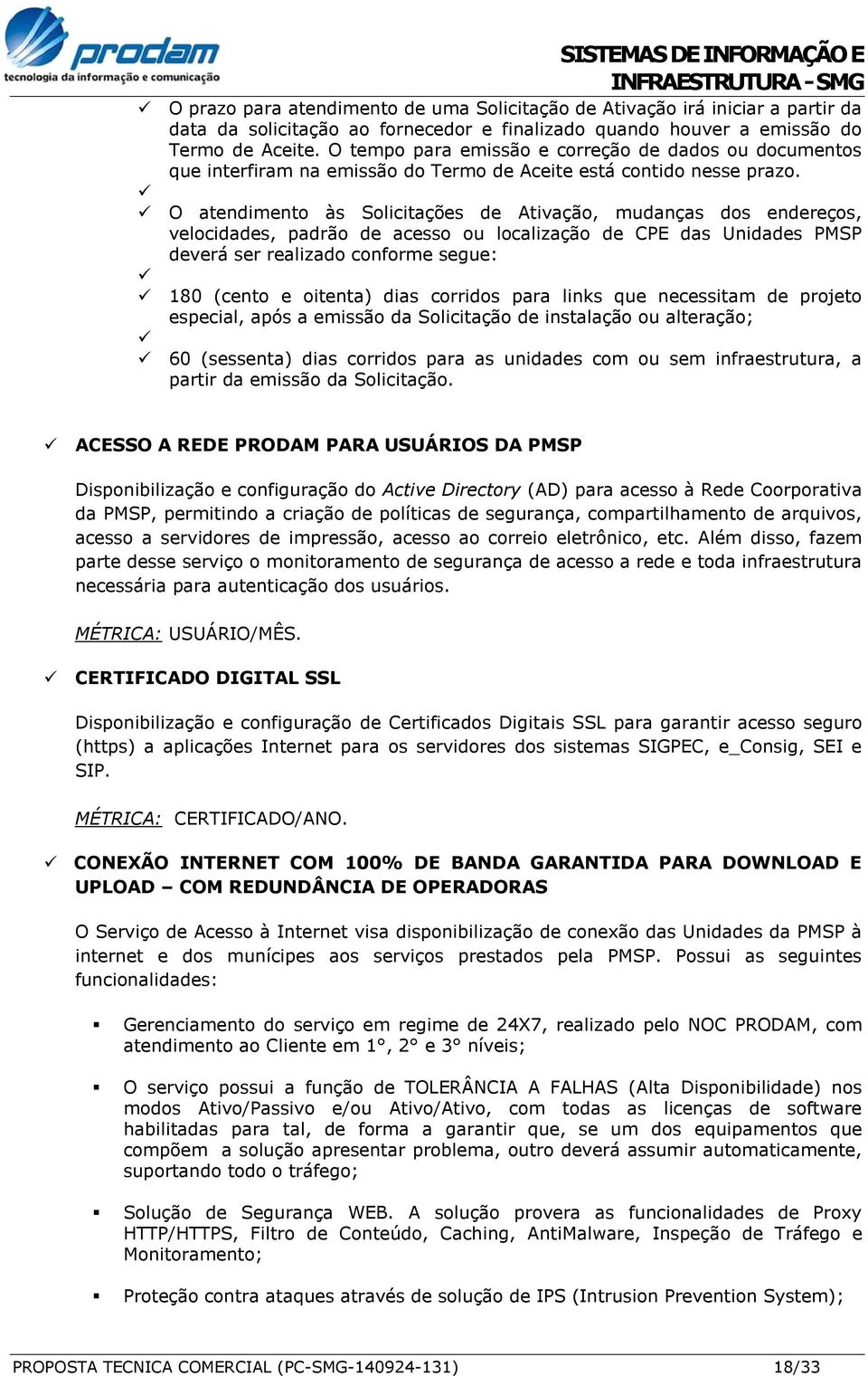 prodam
tecnologia da informação e comunicação

SISTEMAS DE INFORMAÇÃO E INFRAESTRUTURA - SMG

✓ O prazo para atendimento de uma Solicitação de Ativação irá iniciar a partir da data da solicitação ao fornecedor e finalizado quando houver a emissão do Termo de Aceite. O tempo para emissão e correção de dados ou documentos que interfiram na emissão do Termo de Aceite está contido nesse prazo.
✓
✓ O atendimento às Solicitações de Ativação, mudanças dos endereços, velocidades, padrão de acesso ou localização de CPE das Unidades PMSP deverá ser realizado conforme segue:
✓
✓ 180 (cento e oitenta) dias corridos para links que necessitam de projeto especial, após a emissão da Solicitação de instalação ou alteração;
✓
✓ 60 (sessenta) dias corridos para as unidades com ou sem infraestrutura, a partir da emissão da Solicitação.

✓ ACESSO A REDE PRODAM PARA USUÁRIOS DA PMSP

Disponibilização e configuração do Active Directory (AD) para acesso à Rede Coorporativa da PMSP, permitindo a criação de políticas de segurança, compartilhamento de arquivos, acesso a servidores de impressão, acesso ao correio eletrônico, etc. Além disso, fazem parte desse serviço o monitoramento de segurança de acesso a rede e toda infraestrutura necessária para autenticação dos usuários.

MÉTRICA: USUÁRIO/MÊS.

✓ CERTIFICADO DIGITAL SSL

Disponibilização e configuração de Certificados Digitais SSL para garantir acesso seguro (https) a aplicações Internet para os servidores dos sistemas SIGPEC, e_Consig, SEI e SIP.

MÉTRICA: CERTIFICADO/ANO.

✓ CONEXÃO INTERNET COM 100% DE BANDA GARANTIDA PARA DOWNLOAD E UPLOAD – COM REDUNDÂNCIA DE OPERADORAS

O Serviço de Acesso à Internet visa disponibilização de conexão das Unidades da PMSP à internet e dos munícipes aos serviços prestados pela PMSP. Possui as seguintes funcionalidades:

▪ Gerenciamento do serviço em regime de 24X7, realizado pelo NOC PRODAM, com atendimento ao Cliente em 1°, 2° e 3° níveis;

▪ O serviço possui a função de TOLERÂNCIA A FALHAS (Alta Disponibilidade) nos modos Ativo/Passivo e/ou Ativo/Ativo, com todas as licenças de software habilitadas para tal, de forma a garantir que, se um dos equipamentos que compõem a solução apresentar problema, outro deverá assumir automaticamente, suportando todo o tráfego;

▪ Solução de Segurança WEB. A solução provera as funcionalidades de Proxy HTTP/HTTPS, Filtro de Conteúdo, Caching, AntiMalware, Inspeção de Tráfego e Monitoramento;

▪ Proteção contra ataques através de solução de IPS (Intrusion Prevention System);

PROPOSTA TECNICA COMERCIAL (PC-SMG-140924-131) 18/33